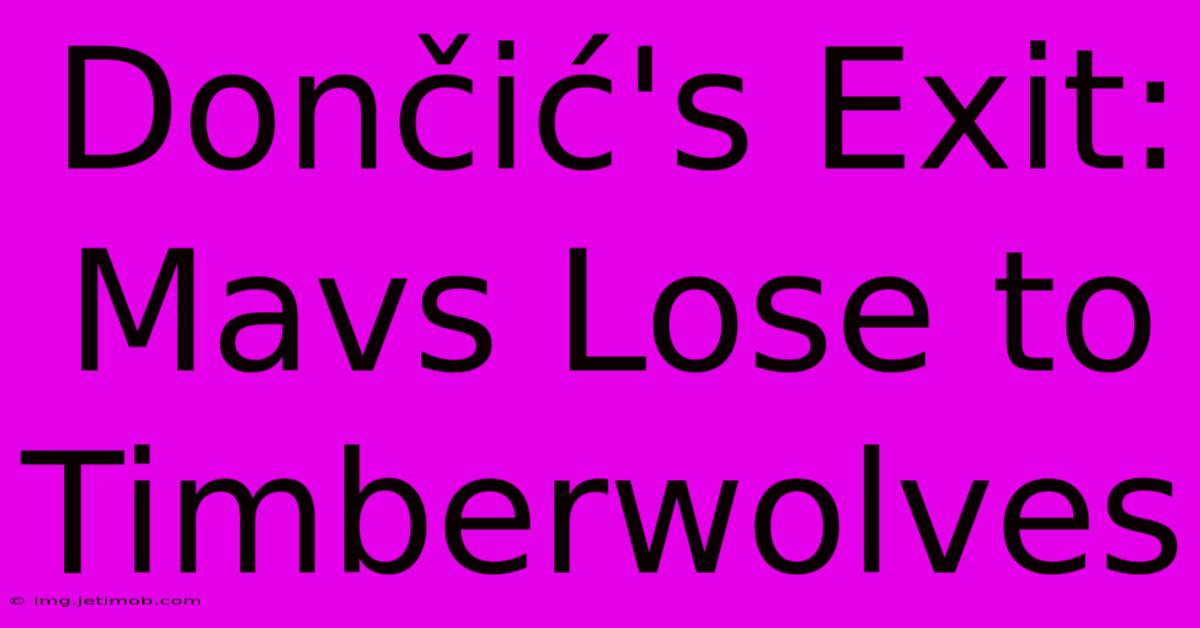 Dončić's Exit: Mavs Lose to Timberwolves

© img.jetimob.com